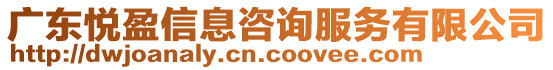 广东悦盈信息咨询服务有限公司
http://dwjoanaly.cn.coovee.com